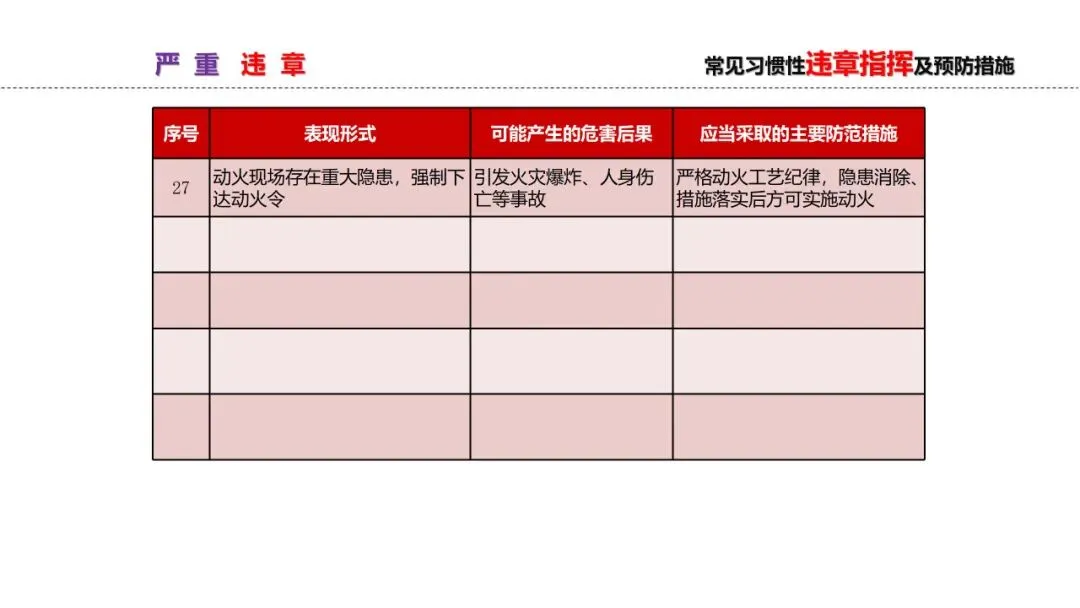 严 重 违 章

常见习惯性违章指挥及预防措施

| 序号 | 表现形式 | 可能产生的危害后果 | 应当采取的主要防范措施 |
|---|---|---|---|
| 27 | 动火现场存在重大隐患，强制下达动火令 | 引发火灾爆炸、人身伤亡等事故 | 严格动火工艺纪律，隐患消除、措施落实后方可实施动火 |
| | | | |
| | | | |
| | | | |
| | | | |